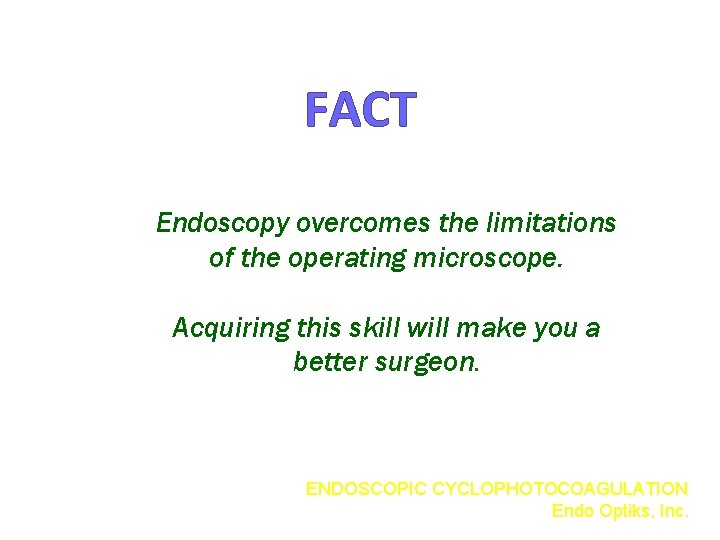 FACT

Endoscopy overcomes the limitations of the operating microscope.

Acquiring this skill will make you a better surgeon.

ENDOSCOPIC CYCLOPHOTOCOAGULATION
Endo Optiks, Inc.